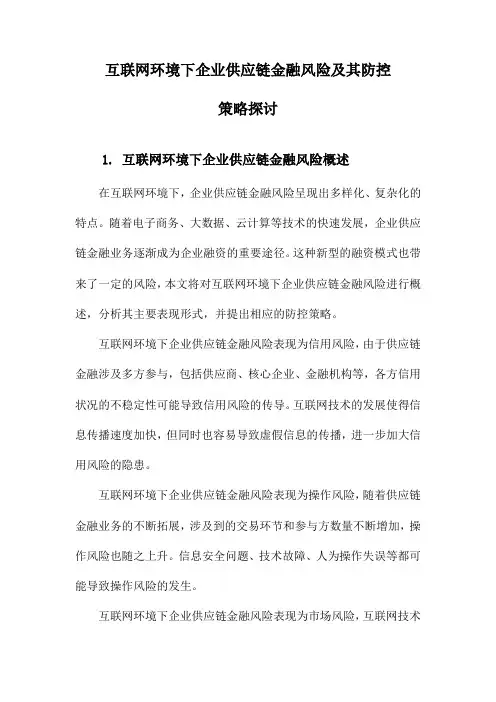 互联网环境下企业供应链金融风险及其防控策略探讨

1. 互联网环境下企业供应链金融风险概述

在互联网环境下，企业供应链金融风险呈现出多样化、复杂化的特点。随着电子商务、大数据、云计算等技术的快速发展，企业供应链金融业务逐渐成为企业融资的重要途径。这种新型的融资模式也带来了一定的风险，本文将对互联网环境下企业供应链金融风险进行概述，分析其主要表现形式，并提出相应的防控策略。

互联网环境下企业供应链金融风险表现为信用风险，由于供应链金融涉及多方参与，包括供应商、核心企业、金融机构等，各方信用状况的不稳定性可能导致信用风险的传导。互联网技术的发展使得信息传播速度加快，但同时也容易导致虚假信息的传播，进一步加大信用风险的隐患。

互联网环境下企业供应链金融风险表现为操作风险，随着供应链金融业务的不断拓展，涉及到的交易环节和参与方数量不断增加，操作风险也随之上升。信息安全问题、技术故障、人为操作失误等都可能导致操作风险的发生。

互联网环境下企业供应链金融风险表现为市场风险，互联网技术